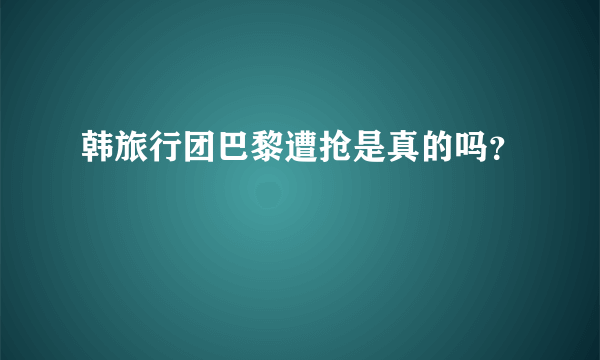 韩旅行团巴黎遭抢是真的吗?